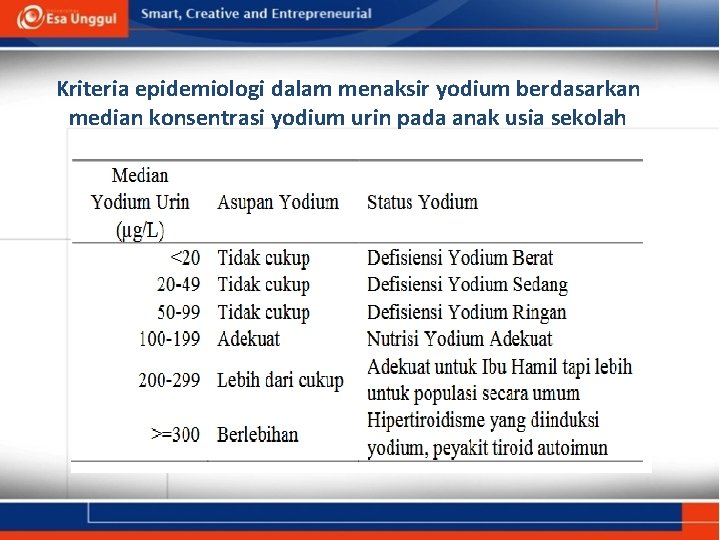 Esa Unggul

Smart, Creative and Entrepreneurial

Kriteria epidemiologi dalam menaksir yodium berdasarkan median konsentrasi yodium urin pada anak usia sekolah

| Median Yodium Urin (µg/L) | Asupan Yodium | Status Yodium |
|---|---|---|
| <20 | Tidak cukup | Defisiensi Yodium Berat |
| 20-49 | Tidak cukup | Defisiensi Yodium Sedang |
| 50-99 | Tidak cukup | Defisiensi Yodium Ringan |
| 100-199 | Adekuat | Nutrisi Yodium Adekuat |
| 200-299 | Lebih dari cukup | Adekuat untuk Ibu Hamil tapi lebih untuk populasi secara umum |
| >=300 | Berlebihan | Hipertiroidisme yang diinduksi yodium, peyakit tiroid autoimun |